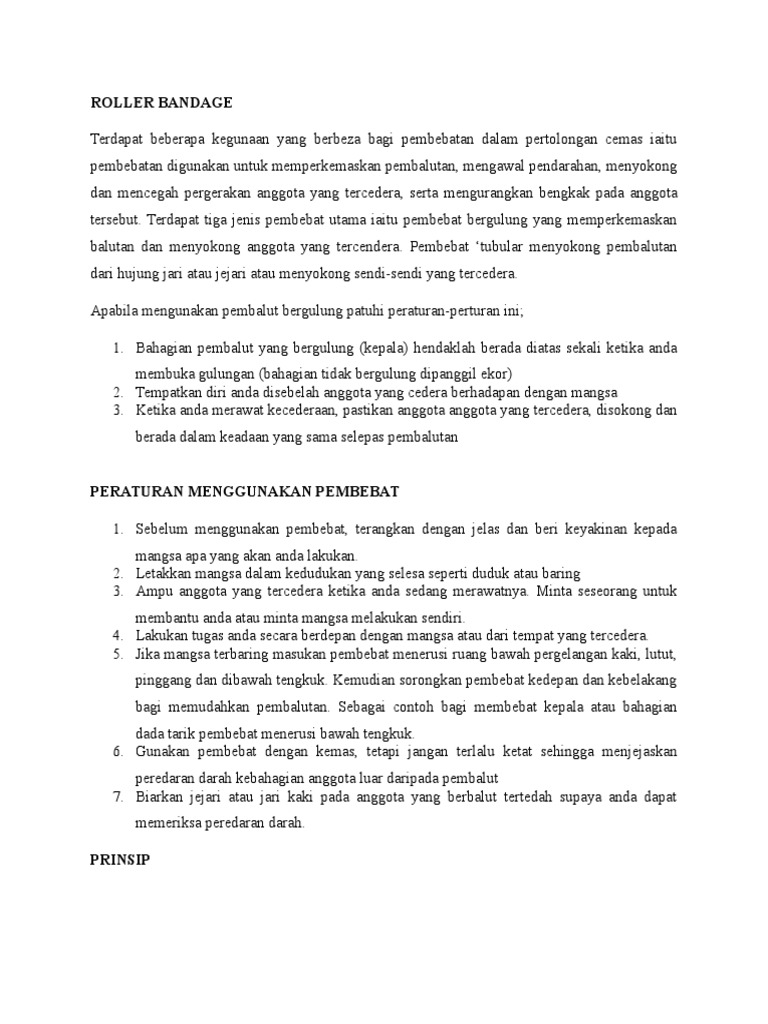 ROLLER BANDAGE

Terdapat beberapa kegunaan yang berbeza bagi pembebatan dalam pertolongan cemas iaitu pembebatan digunakan untuk memperkemaskan pembalutan, mengawal pendarahan, menyokong dan mencegah pergerakan anggota yang tercedera, serta mengurangkan bengkak pada anggota tersebut. Terdapat tiga jenis pembebat utama iaitu pembebat bergulung yang memperkemaskan balutan dan menyokong anggota yang tercendera. Pembebat 'tubular menyokong pembalutan dari hujung jari atau jejari atau menyokong sendi-sendi yang tercedera.

Apabila mengunakan pembalut bergulung patuhi peraturan-perturan ini;

1. Bahagian pembalut yang bergulung (kepala) hendaklah berada diatas sekali ketika anda membuka gulungan (bahagian tidak bergulung dipanggil ekor)
2. Tempatkan diri anda disebelah anggota yang cedera berhadapan dengan mangsa
3. Ketika anda merawat kecederaan, pastikan anggota anggota yang tercedera, disokong dan berada dalam keadaan yang sama selepas pembalutan

PERATURAN MENGGUNAKAN PEMBEBAT

1. Sebelum menggunakan pembebat, terangkan dengan jelas dan beri keyakinan kepada mangsa apa yang akan anda lakukan.
2. Letakkan mangsa dalam kedudukan yang selesa seperti duduk atau baring
3. Ampu anggota yang tercedera ketika anda sedang merawatnya. Minta seseorang untuk membantu anda atau minta mangsa melakukan sendiri.
4. Lakukan tugas anda secara berdepan dengan mangsa atau dari tempat yang tercedera.
5. Jika mangsa terbaring masukan pembebat menerusi ruang bawah pergelangan kaki, lutut, pinggang dan dibawah tengkuk. Kemudian sorongkan pembebat kedepan dan kebelakang bagi memudahkan pembalutan. Sebagai contoh bagi membebat kepala atau bahagian dada tarik pembebat menerusi bawah tengkuk.
6. Gunakan pembebat dengan kemas, tetapi jangan terlalu ketat sehingga menjejaskan peredaran darah kebahagian anggota luar daripada pembalut
7. Biarkan jejari atau jari kaki pada anggota yang berbalut tertedah supaya anda dapat memeriksa peredaran darah.

PRINSIP